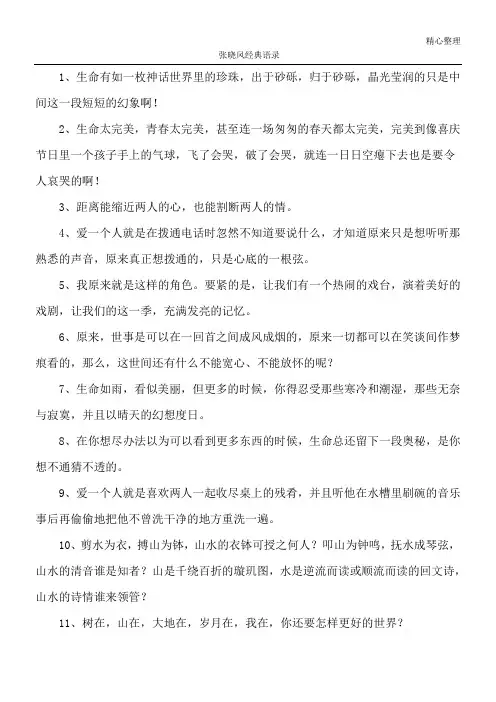 精心整理

张晓风经典语录

1、生命有如一枚神话世界里的珍珠，出于砂砾，归于砂砾，晶光莹润的只是中间这一段短短的幻象啊！

2、生命太完美，青春太完美，甚至连一场匆匆的春天都太完美，完美到像喜庆节日里一个孩子手上的气球，飞了会哭，破了会哭，就连一日日空瘪下去也是要令人哀哭的啊！

3、距离能缩近两人的心，也能割断两人的情。

4、爱一个人就是在拨通电话时忽然不知道要说什么，才知道原来只是想听听那熟悉的声音，原来真正想拨通的，只是心底的一根弦。

5、我原来就是这样的角色。要紧的是，让我们有一个热闹的戏台，演着美好的戏剧，让我们的这一季，充满发亮的记忆。

6、原来，世事是可以在一回首之间成风成烟的，原来一切都可以在笑谈间作梦痕看的，那么，这世间还有什么不能宽心、不能放怀的呢？

7、生命如雨，看似美丽，但更多的时候，你得忍受那些寒冷和潮湿，那些无奈与寂寞，并且以晴天的幻想度日。

8、在你想尽办法以为可以看到更多东西的时候，生命总还留下一段奥秘，是你想不通猜不透的。

9、爱一个人就是喜欢两人一起收尽桌上的残肴，并且听他在水槽里刷碗的音乐事后再偷偷地把他不曾洗干净的地方重洗一遍。

10、剪水为衣，搏山为钵，山水的衣钵可授之何人？叩山为钟鸣，抚水成琴弦，山水的清音谁是知者？山是千绕百折的璇玑图，水是逆流而读或顺流而读的回文诗，山水的诗情谁来领管？

11、树在，山在，大地在，岁月在，我在，你还要怎样更好的世界？